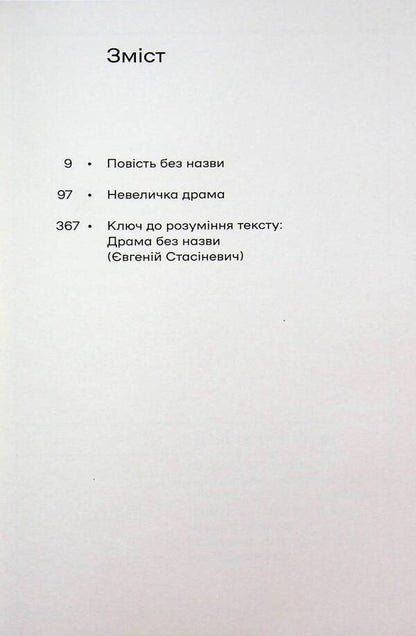 Зміст

9 • Повість без назви

97 • Невеличка драма

367 • Ключ до розуміння тексту: Драма без назви (Євгеній Стасіневич)